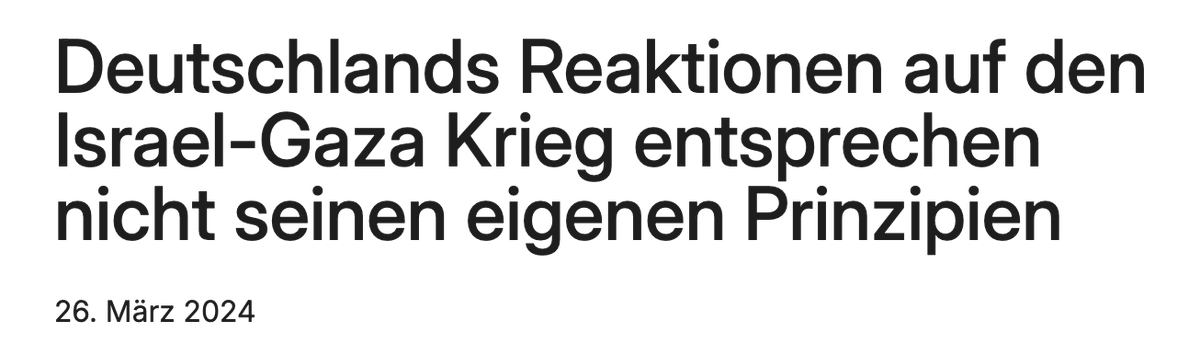 Deutschlands Reaktionen auf den Israel-Gaza Krieg entsprechen nicht seinen eigenen Prinzipien

26. März 2024